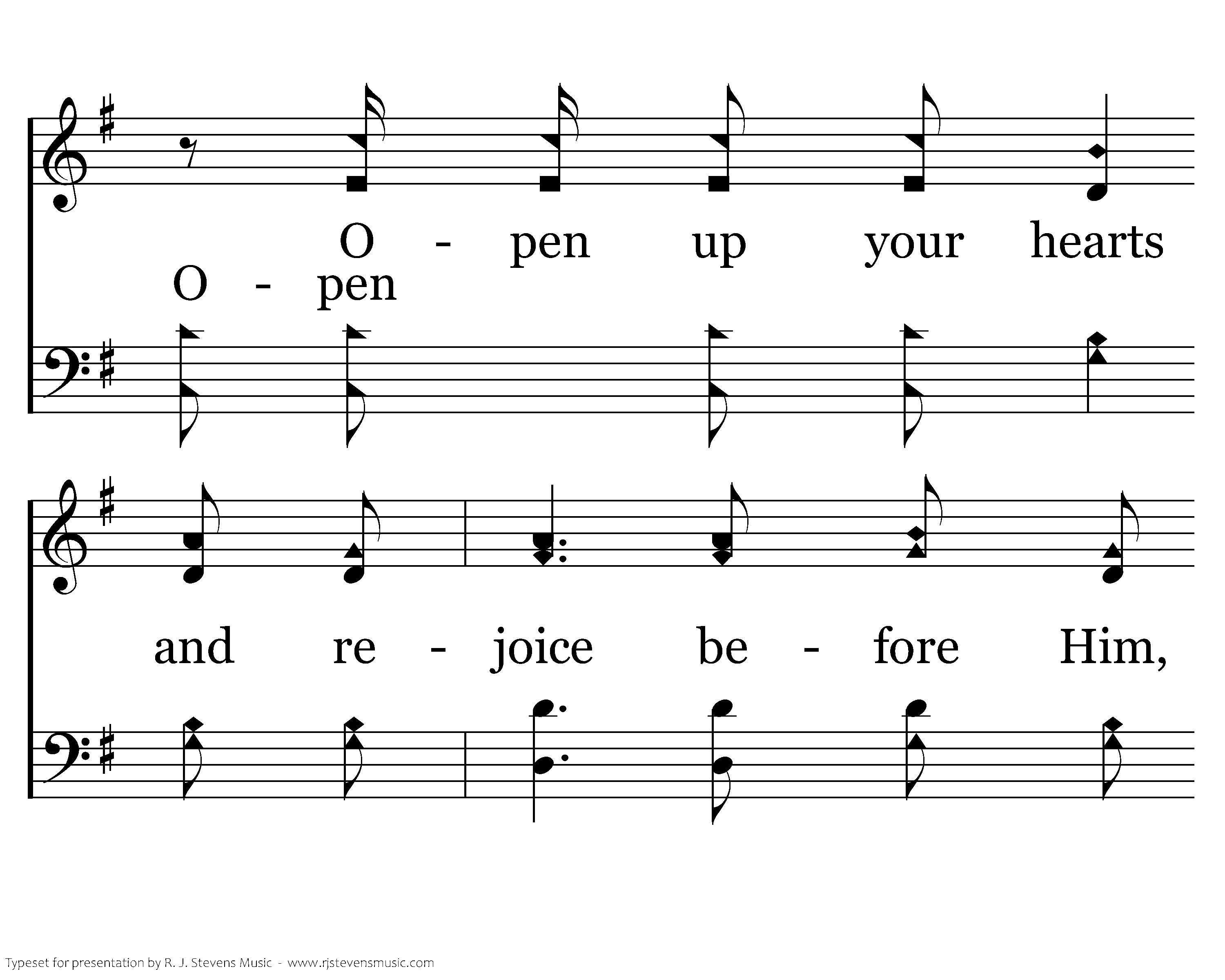 O - pen up your hearts
O - pen

and re - joice be - fore Him,

Typeset for presentation by R. J. Stevens Music - www.rjstevensmusic.com